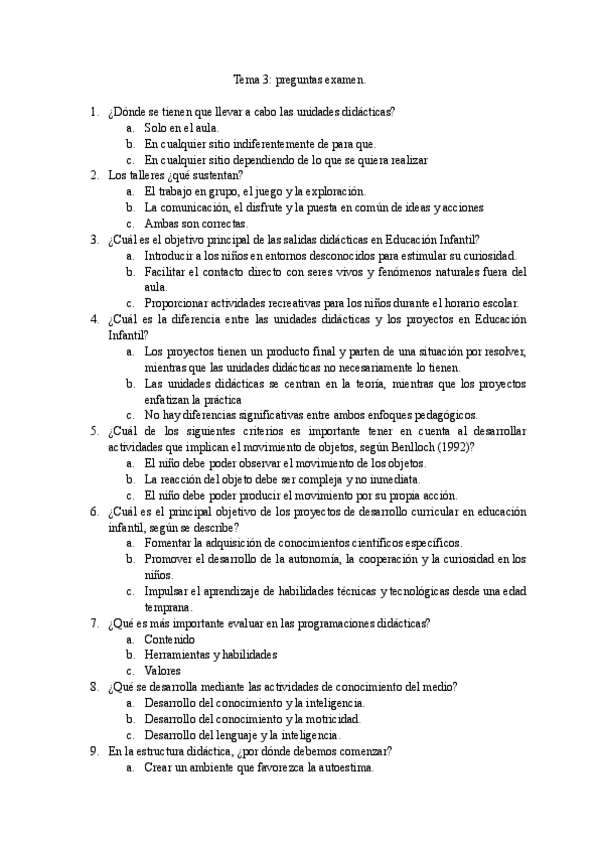 Tema 3: preguntas examen.

1. ¿Dónde se tienen que llevar a cabo las unidades didácticas?
a. Solo en el aula.
b. En cualquier sitio indiferentemente de para que.
c. En cualquier sitio dependiendo de lo que se quiera realizar
2. Los talleres ¿qué sustentan?
a. El trabajo en grupo, el juego y la exploración.
b. La comunicación, el disfrute y la puesta en común de ideas y acciones
c. Ambas son correctas.
3. ¿Cuál es el objetivo principal de las salidas didácticas en Educación Infantil?
a. Introducir a los niños en entornos desconocidos para estimular su curiosidad.
b. Facilitar el contacto directo con seres vivos y fenómenos naturales fuera del aula.
c. Proporcionar actividades recreativas para los niños durante el horario escolar.
4. ¿Cuál es la diferencia entre las unidades didácticas y los proyectos en Educación Infantil?
a. Los proyectos tienen un producto final y parten de una situación por resolver, mientras que las unidades didácticas no necesariamente lo tienen.
b. Las unidades didácticas se centran en la teoría, mientras que los proyectos enfatizan la práctica
c. No hay diferencias significativas entre ambos enfoques pedagógicos.
5. ¿Cuál de los siguientes criterios es importante tener en cuenta al desarrollar actividades que implican el movimiento de objetos, según Benlloch (1992)?
a. El niño debe poder observar el movimiento de los objetos.
b. La reacción del objeto debe ser compleja y no inmediata.
c. El niño debe poder producir el movimiento por su propia acción.
6. ¿Cuál es el principal objetivo de los proyectos de desarrollo curricular en educación infantil, según se describe?
a. Fomentar la adquisición de conocimientos científicos específicos.
b. Promover el desarrollo de la autonomía, la cooperación y la curiosidad en los niños.
c. Impulsar el aprendizaje de habilidades técnicas y tecnológicas desde una edad temprana.
7. ¿Qué es más importante evaluar en las programaciones didácticas?
a. Contenido
b. Herramientas y habilidades
c. Valores
8. ¿Qué se desarrolla mediante las actividades de conocimiento del medio?
a. Desarrollo del conocimiento y la inteligencia.
b. Desarrollo del conocimiento y la motricidad.
c. Desarrollo del lenguaje y la inteligencia.
9. En la estructura didáctica, ¿por dónde debemos comenzar?
a. Crear un ambiente que favorezca la autoestima.